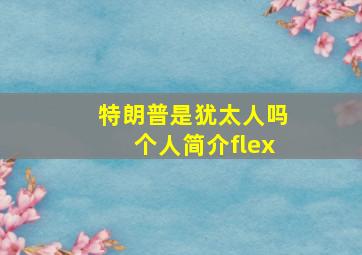 特朗普是犹太人吗
个人简介flex